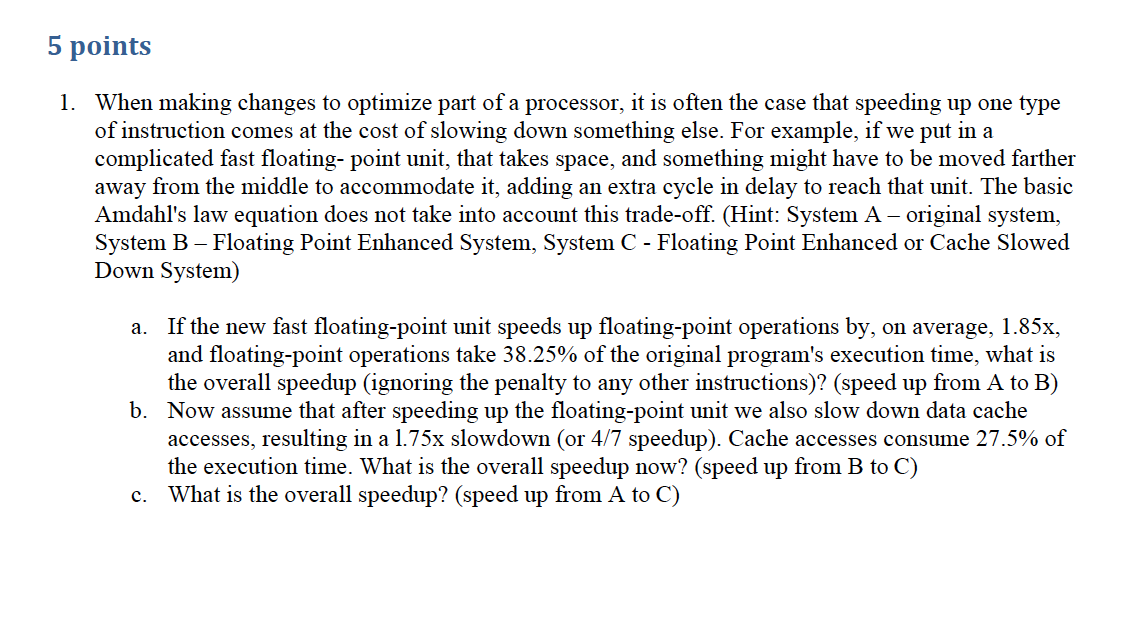 5 points

1. When making changes to optimize part of a processor, it is often the case that speeding up one type of instruction comes at the cost of slowing down something else. For example, if we put in a complicated fast floating- point unit, that takes space, and something might have to be moved farther away from the middle to accommodate it, adding an extra cycle in delay to reach that unit. The basic Amdahl's law equation does not take into account this trade-off. (Hint: System A – original system, System B – Floating Point Enhanced System, System C - Floating Point Enhanced or Cache Slowed Down System)

a. If the new fast floating-point unit speeds up floating-point operations by, on average, 1.85x, and floating-point operations take 38.25% of the original program's execution time, what is the overall speedup (ignoring the penalty to any other instructions)? (speed up from A to B)
b. Now assume that after speeding up the floating-point unit we also slow down data cache accesses, resulting in a 1.75x slowdown (or 4/7 speedup). Cache accesses consume 27.5% of the execution time. What is the overall speedup now? (speed up from B to C)
c. What is the overall speedup? (speed up from A to C)